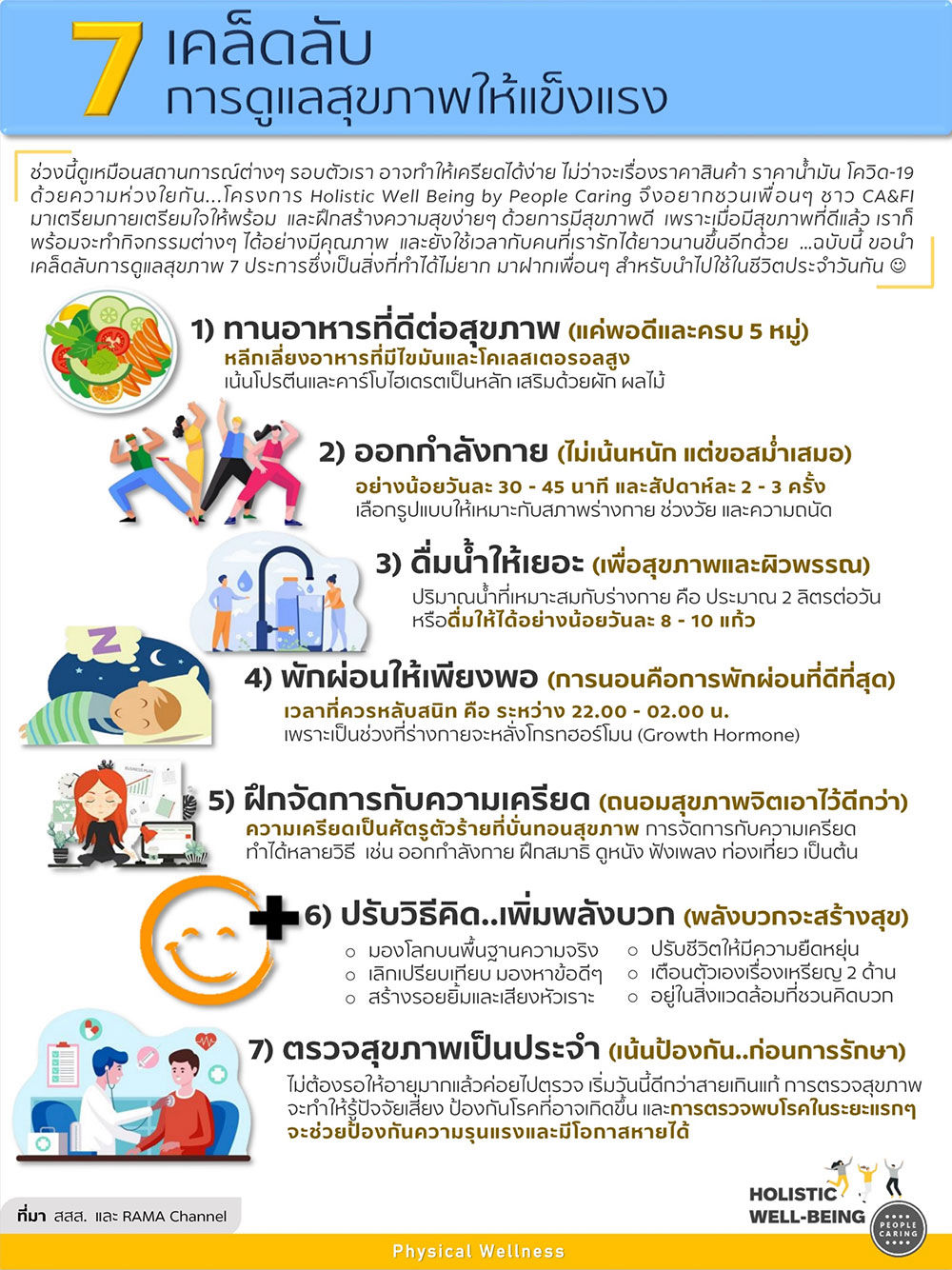 7 เคล็ดลับ
การดูแลสุขภาพให้แข็งแรง

ช่วงนี้ดูเหมือนสถานการณ์ต่างๆ รอบตัวเรา อาจทำให้เครียดได้ง่าย ไม่ว่าจะเรื่องราคาสินค้า ราคาน้ำมัน โควิด-19 ด้วยความห่วงใยกัน...โครงการ Holistic Well Being by People Caring จึงอยากชวนเพื่อนๆ ชาว CA&FI มาเตรียมกายเตรียมใจให้พร้อม และฝึกสร้างความสุขง่ายๆ ด้วยการมีสุขภาพดี เพราะเมื่อมีสุขภาพที่ดีแล้ว เราก็พร้อมจะทำกิจกรรมต่างๆ ได้อย่างมีคุณภาพ และยังใช้เวลากับคนที่เรารักได้ยาวนานขึ้นอีกด้วย ...ฉบับนี้ ขอนำเคล็ดลับการดูแลสุขภาพ 7 ประการซึ่งเป็นสิ่งที่ทำได้ไม่ยาก มาฝากเพื่อนๆ สำหรับนำไปใช้ในชีวิตประจำวันกัน ☺

1) ทานอาหารที่ดีต่อสุขภาพ (แค่พอดีและครบ 5 หมู่)
หลีกเลี่ยงอาหารที่มีไขมันและโคเลสเตอรอลสูง
เน้นโปรตีนและคาร์โบไฮเดรตเป็นหลัก เสริมด้วยผัก ผลไม้

2) ออกกำลังกาย (ไม่เน้นหนัก แต่ขอสม่ำเสมอ)
อย่างน้อยวันละ 30 - 45 นาที และสัปดาห์ละ 2 - 3 ครั้ง
เลือกรูปแบบให้เหมาะกับสภาพร่างกาย ช่วงวัย และความถนัด

3) ดื่มน้ำให้เยอะ (เพื่อสุขภาพและผิวพรรณ)
ปริมาณน้ำที่เหมาะสมกับร่างกาย คือ ประมาณ 2 ลิตรต่อวัน
หรือดื่มให้ได้อย่างน้อยวันละ 8 - 10 แก้ว

4) พักผ่อนให้เพียงพอ (การนอนคือการพักผ่อนที่ดีที่สุด)
เวลาที่ควรหลับสนิท คือ ระหว่าง 22.00 - 02.00 น.
เพราะเป็นช่วงที่ร่างกายจะหลั่งโกรทฮอร์โมน (Growth Hormone)

5) ฝึกจัดการกับความเครียด (ถนอมสุขภาพจิตเอาไว้ดีกว่า)
ความเครียดเป็นศัตรูตัวร้ายที่บั่นทอนสุขภาพ การจัดการกับความเครียด ทำได้หลายวิธี เช่น ออกกำลังกาย ฝึกสมาธิ ดูหนัง ฟังเพลง ท่องเที่ยว เป็นต้น

6) ปรับวิธีคิด..เพิ่มพลังบวก (พลังบวกจะสร้างสุข)
○ มองโลกบนพื้นฐานความจริง
○ เลิกเปรียบเทียบ มองหาข้อดีๆ
○ สร้างรอยยิ้มและเสียงหัวเราะ
○ ปรับชีวิตให้มีความยืดหยุ่น
○ เตือนตัวเองเรื่องเหรียญ 2 ด้าน
○ อยู่ในสิ่งแวดล้อมที่ชวนคิดบวก

7) ตรวจสุขภาพเป็นประจำ (เน้นป้องกัน..ก่อนการรักษา)
ไม่ต้องรอให้อายุมากแล้วค่อยไปตรวจ เริ่มวันนี้ดีกว่าสายเกินแก้ การตรวจสุขภาพจะทำให้รู้ปัจจัยเสี่ยง ป้องกันโรคที่อาจเกิดขึ้น และการตรวจพบโรคในระยะแรกๆ จะช่วยป้องกันความรุนแรงและมีโอกาสหายได้

ที่มา สสส. และ RAMA Channel

HOLISTIC WELL-BEING
PEOPLE CARING

Physical Wellness